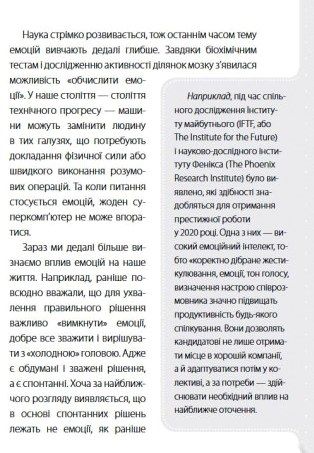 Наука стрімко розвивається, тож останнім часом тему емоцій вивчають дедалі глибше. Завдяки біохімічним тестам і дослідженню активності ділянок мозку з'явилася можливість «обчислити емоції». У наше століття — століття технічного прогресу — машини можуть замінити людину в тих галузях, що потребують докладання фізичної сили або швидкого виконання розумових операцій. Та коли питання стосується емоцій, жоден суперкомп'ютер не може впоратися.

Зараз ми дедалі більше визнаємо вплив емоцій на наше життя. Наприклад, раніше повсюдно вважали, що для ухвалення правильного рішення важливо «вимкнути» емоції, добре все зважити і вирішувати з «холодною» головою. Адже є обдумані і зважені рішення, а є спонтанні. Хоча за найближчого розгляду виявляється, що в основі спонтанних рішень лежать не емоції, як раніше

Наприклад, під час спільного дослідження Інституту майбутнього (IFTF, або The Institute for the Future) і науково-дослідного інституту Фенікса (The Phoenix Research Institute) було виявлено, які здібності знадобляться для отримання престижної роботи у 2020 році. Одна з них — високий емоційний інтелект, тобто «коректно дібране жестикулювання, емоції, тон голосу, визначення настрою співрозмовника значно підвищать продуктивність будь-якого спілкування. Вони дозволять кандидатові не лише отримати місце в хорошій компанії, а й адаптуватися потім у колективі, а за потреби — здійснювати необхідний вплив на найближче оточення.